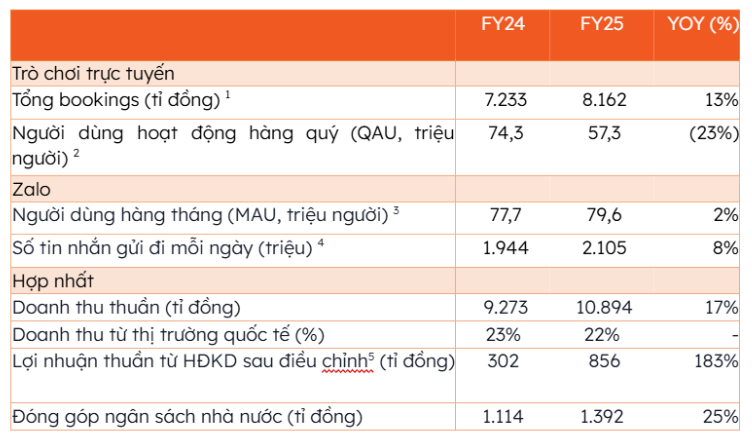 |  | FY24 | FY25 | YOY (%) |
|---|---|---|---|
| Trò chơi trực tuyến |  |  |  |
| Tổng bookings (tỉ đồng) $^1$ | 7.233 | 8.162 | 13% |
| Người dùng hoạt động hàng quý (QAU, triệu người) $^2$ | 74,3 | 57,3 | (23%) |
| Zalo |  |  |  |
| Người dùng hàng tháng (MAU, triệu người) $^3$ | 77,7 | 79,6 | 2% |
| Số tin nhắn gửi đi mỗi ngày (triệu) $^4$ | 1.944 | 2.105 | 8% |
| Hợp nhất |  |  |  |
| Doanh thu thuần (tỉ đồng) | 9.273 | 10.894 | 17% |
| Doanh thu từ thị trường quốc tế (%) | 23% | 22% | - |
| Lợi nhuận thuần từ HĐKD sau điều chỉnh$^5$ (tỉ đồng) | 302 | 856 | 183% |
| Đóng góp ngân sách nhà nước (tỉ đồng) | 1.114 | 1.392 | 25% |